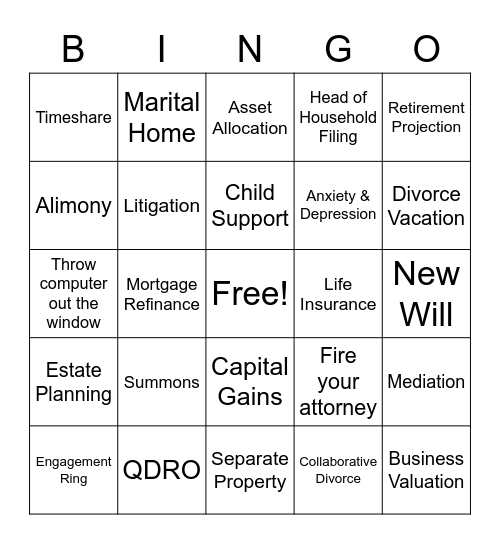 | B | I | N | G | O |
|---|---|---|---|---|
| Timeshare | Marital Home | Asset Allocation | Head of Household Filing | Retirement Projection |
| Alimony | Litigation | Child Support | Anxiety & Depression | Divorce Vacation |
| Throw computer out the window | Mortgage Refinance | Free! | Life Insurance | New Will |
| Estate Planning | Summons | Capital Gains | Fire your attorney | Mediation |
| Engagement Ring | QDRO | Separate Property | Collaborative Divorce | Business Valuation |